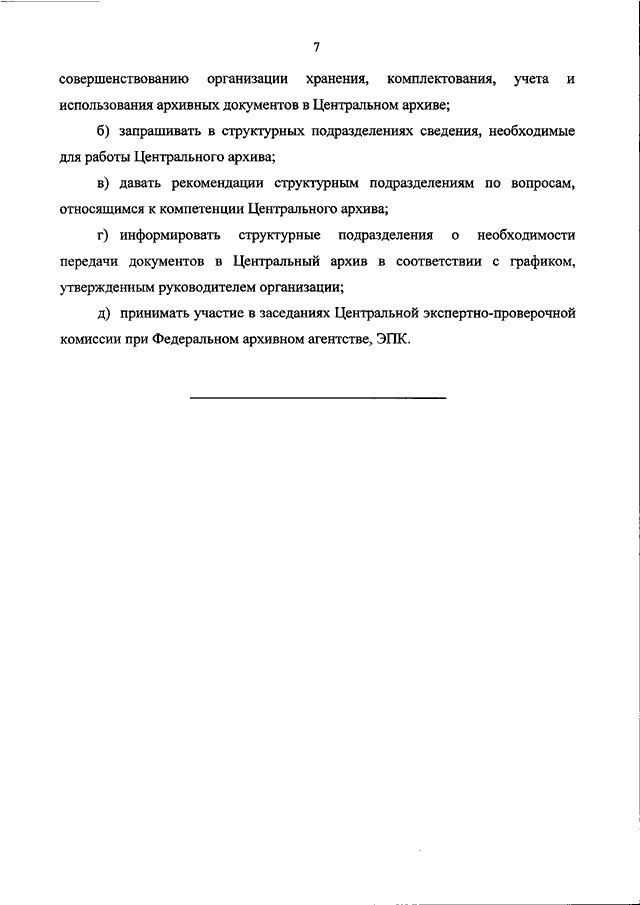 7

совершенствованию организации хранения, комплектования, учета и использования архивных документов в Центральном архиве;

б) запрашивать в структурных подразделениях сведения, необходимые для работы Центрального архива;

в) давать рекомендации структурным подразделениям по вопросам, относящимся к компетенции Центрального архива;

г) информировать структурные подразделения о необходимости передачи документов в Центральный архив в соответствии с графиком, утвержденным руководителем организации;

д) принимать участие в заседаниях Центральной экспертно-проверочной комиссии при Федеральном архивном агентстве, ЭПК.